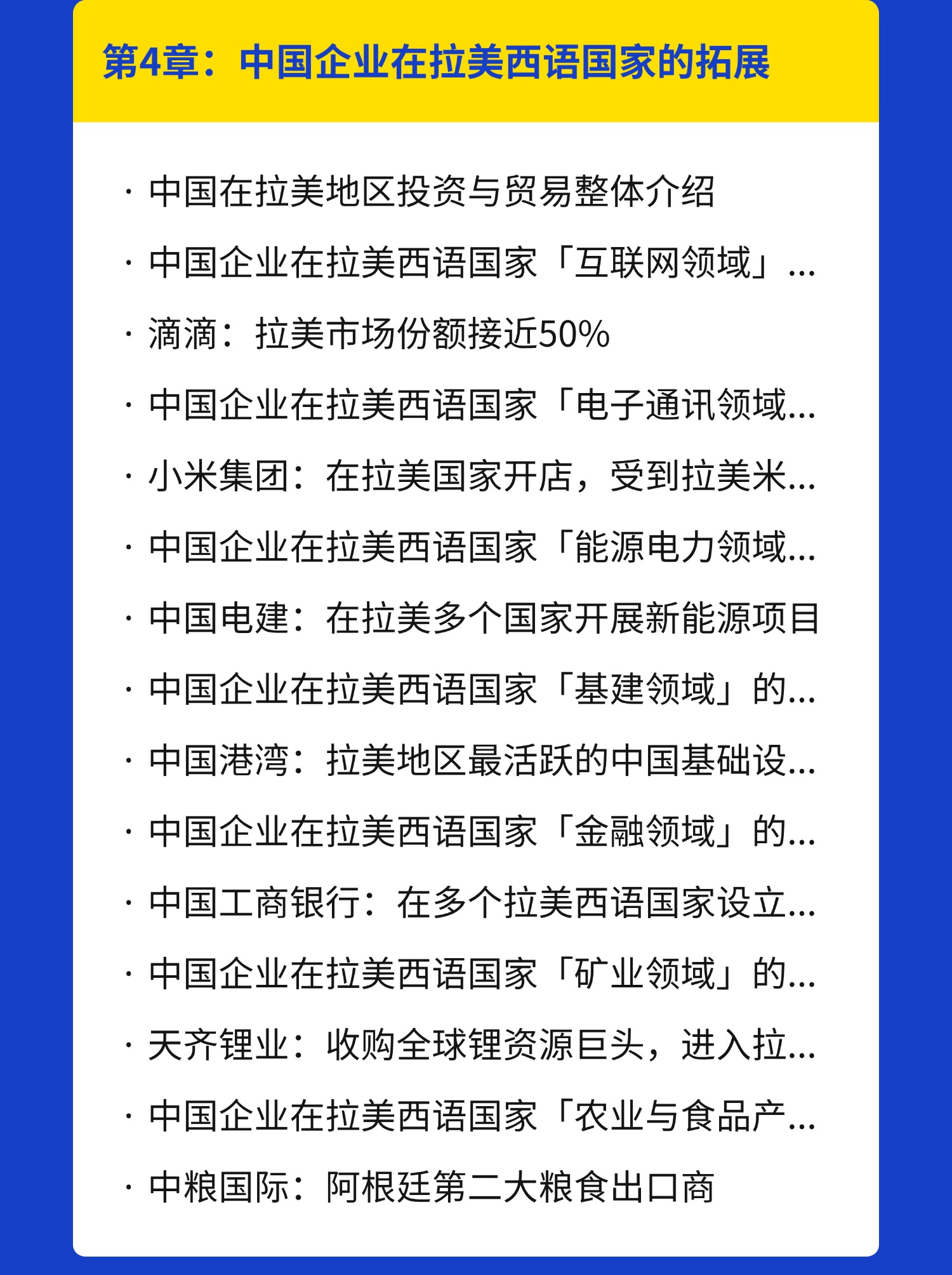 第4章：中国企业在拉美西语国家的拓展

· 中国在拉美地区投资与贸易整体介绍

· 中国企业在拉美西语国家「互联网领域」...

· 滴滴：拉美市场份额接近50%

· 中国企业在拉美西语国家「电子通讯领域...

· 小米集团：在拉美国家开店，受到拉美米...

· 中国企业在拉美西语国家「能源电力领域...

· 中国电建：在拉美多个国家开展新能源项目

· 中国企业在拉美西语国家「基建领域」的...

· 中国港湾：拉美地区最活跃的中国基础设...

· 中国企业在拉美西语国家「金融领域」的...

· 中国工商银行：在多个拉美西语国家设立...

· 中国企业在拉美西语国家「矿业领域」的...

· 天齐锂业：收购全球锂资源巨头，进入拉...

· 中国企业在拉美西语国家「农业与食品产...

· 中粮国际：阿根廷第二大粮食出口商